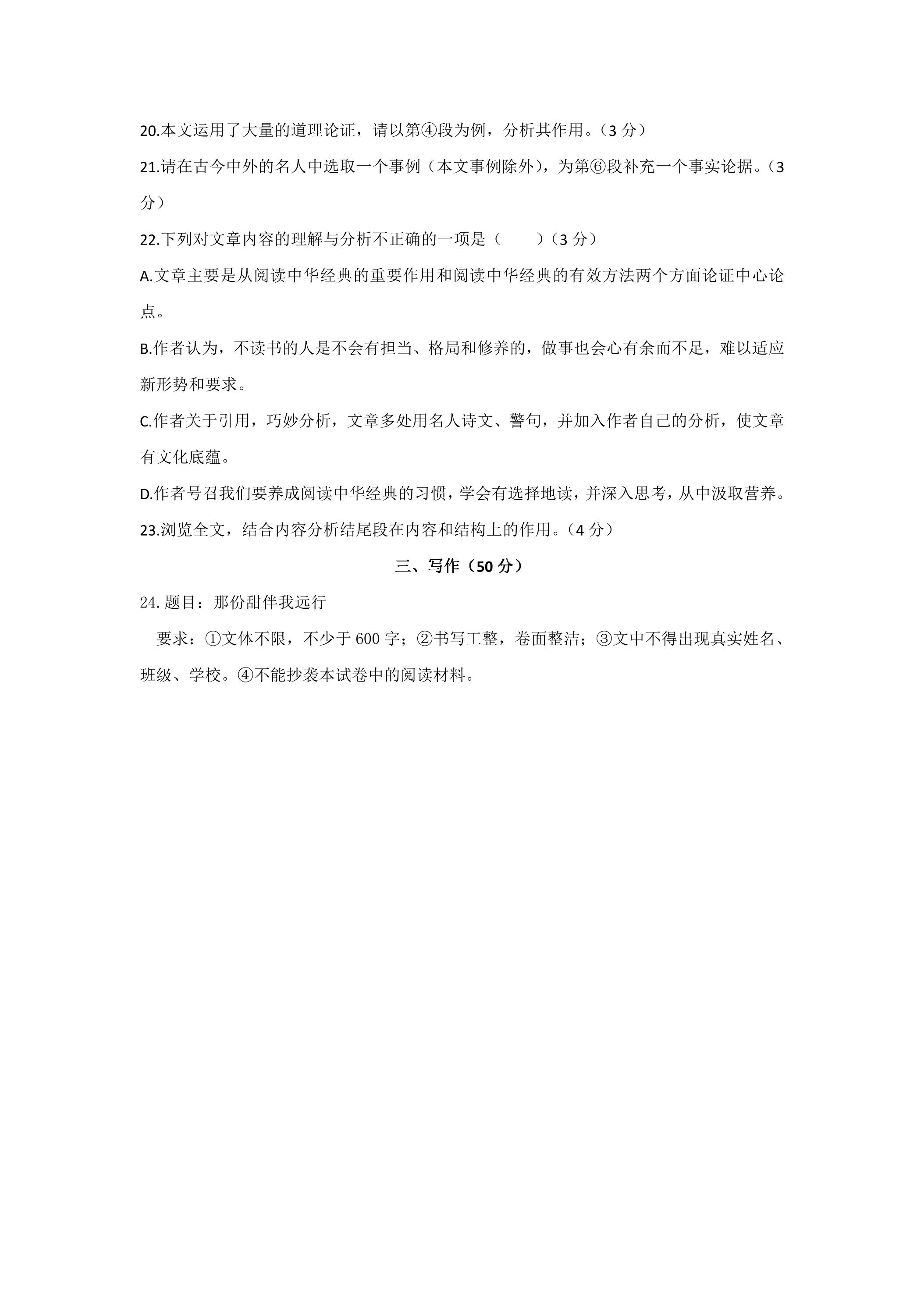 20.本文运用了大量的道理论证，请以第④段为例，分析其作用。（3分）

21.请在古今中外的名人中选取一个事例（本文事例除外），为第⑥段补充一个事实论据。（3分）

22.下列对文章内容的理解与分析不正确的一项是（ ）（3分）

A.文章主要是从阅读中华经典的重要作用和阅读中华经典的有效方法两个方面论证中心论点。

B.作者认为，不读书的人是不会有担当、格局和修养的，做事也会心有余而不足，难以适应新形势和要求。

C.作者关于引用，巧妙分析，文章多处用名人诗文、警句，并加入作者自己的分析，使文章有文化底蕴。

D.作者号召我们要养成阅读中华经典的习惯，学会有选择地读，并深入思考，从中汲取营养。

23.浏览全文，结合内容分析结尾段在内容和结构上的作用。（4分）

三、写作（50分）

24.题目：那份甜伴我远行

要求：①文体不限，不少于600字；②书写工整，卷面整洁；③文中不得出现真实姓名、班级、学校。④不能抄袭本试卷中的阅读材料。